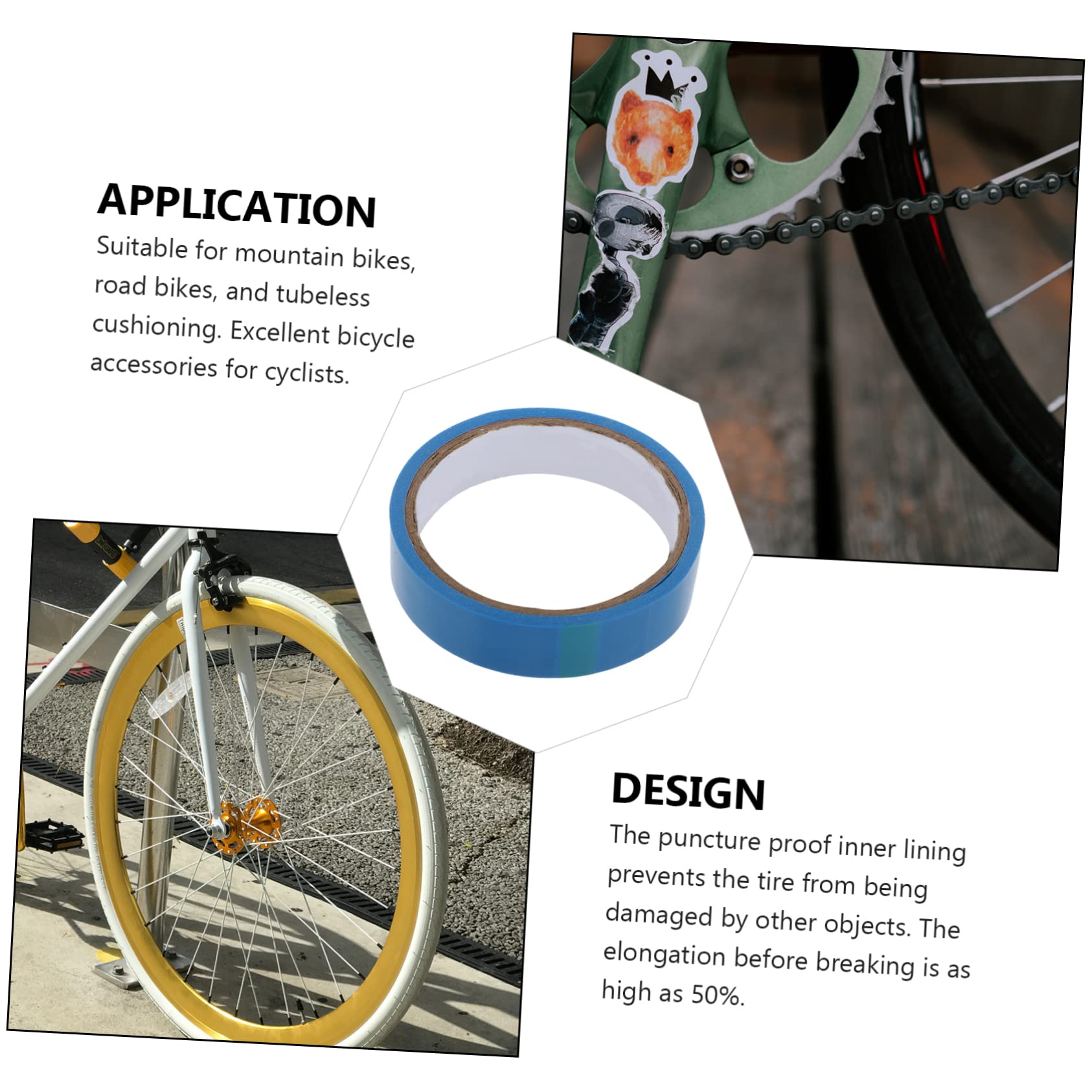 APPLICATION

Suitable for mountain bikes, road bikes, and tubeless cushioning. Excellent bicycle accessories for cyclists.

DESIGN

The puncture proof inner lining prevents the tire from being damaged by other objects. The elongation before breaking is as high as 50%.